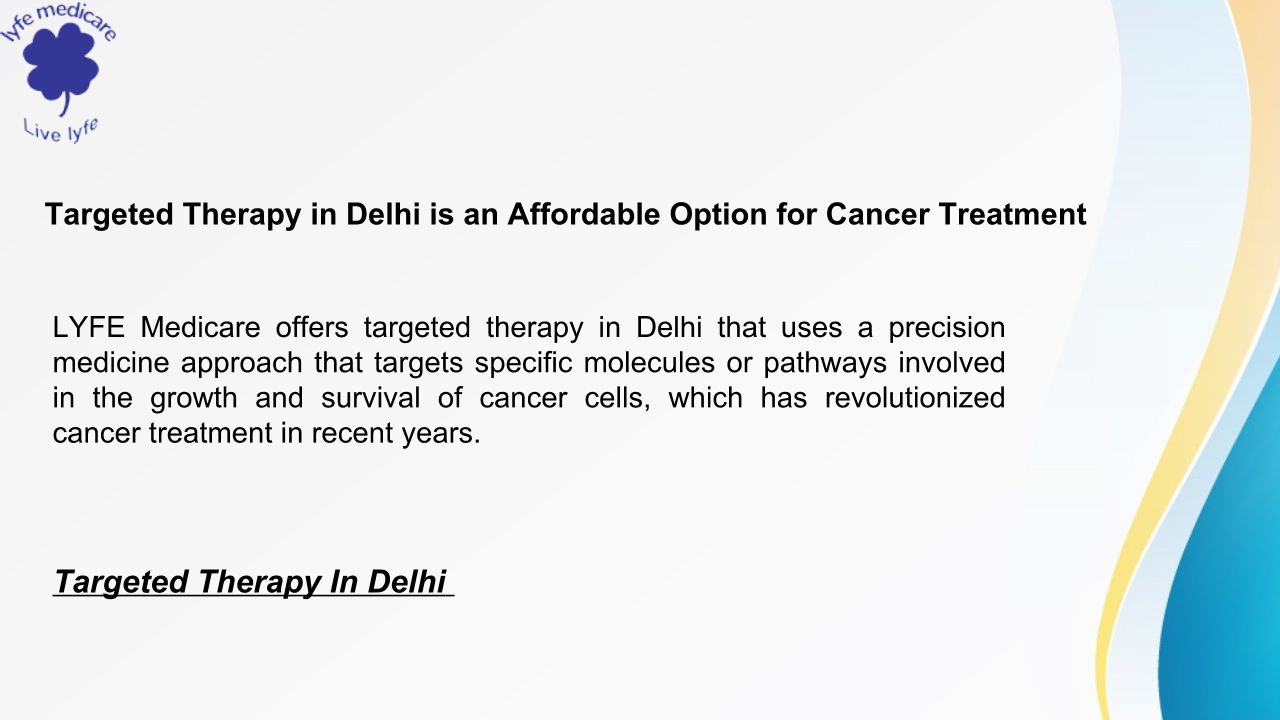 lyfe medicare
Live lyfe

Targeted Therapy in Delhi is an Affordable Option for Cancer Treatment

LYFE Medicare offers targeted therapy in Delhi that uses a precision medicine approach that targets specific molecules or pathways involved in the growth and survival of cancer cells, which has revolutionized cancer treatment in recent years.

Targeted Therapy In Delhi